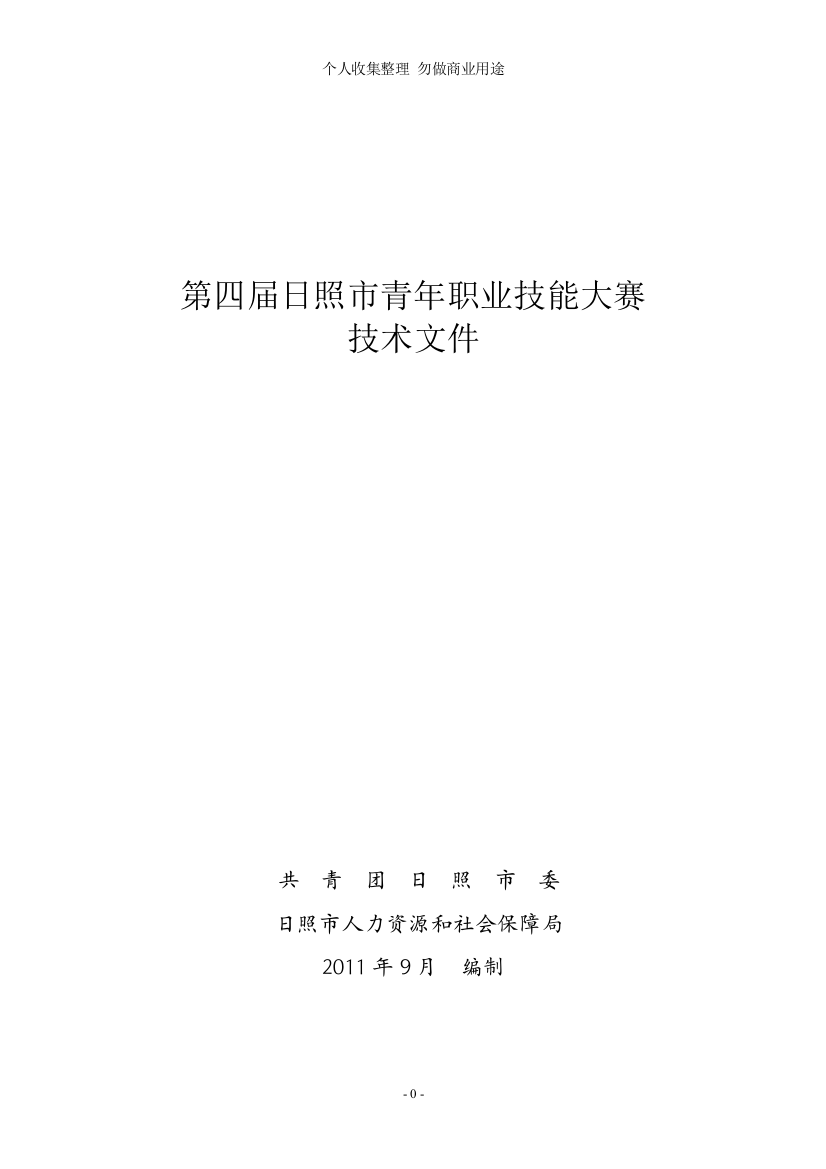 个人收集整理 勿做商业用途

第四届日照市青年职业技能大赛
技术文件

共 青 团 日 照 市 委
日照市人力资源和社会保障局
2011 年 9 月 编制

- 0 -